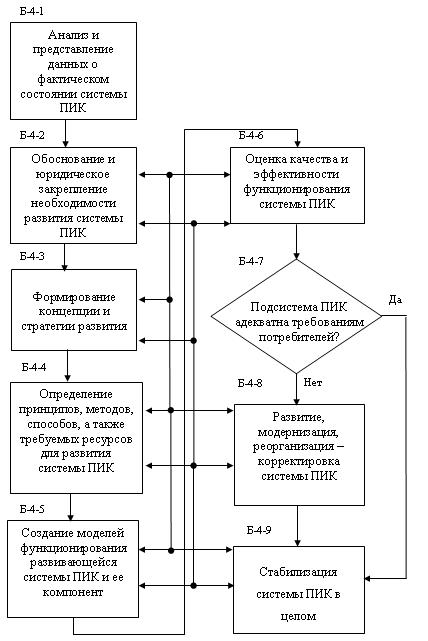 Б-4-1

Анализ и представление данных о фактическом состоянии системы ПИК

Б-4-2

Обоснование и юридическое закрепление необходимости развития системы ПИК

Б-4-3

Формирование концепции и стратегии развития

Б-4-4

Определение принципов, методов, способов, а также требуемых ресурсов для развития системы ПИК

Б-4-5

Создание моделей функционирования развивающейся системы ПИК и ее компонент

Б-4-6

Оценка качества и эффективности функционирования системы ПИК

Б-4-7

Подсистема ПИК адекватна требованиям потребителей?

Да

Нет

Б-4-8

Развитие, модернизация, реорганизация – корректировка системы ПИК

Б-4-9

Стабилизация системы ПИК в целом